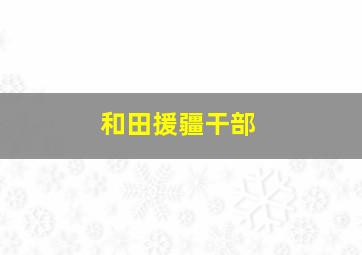 和田援疆干部